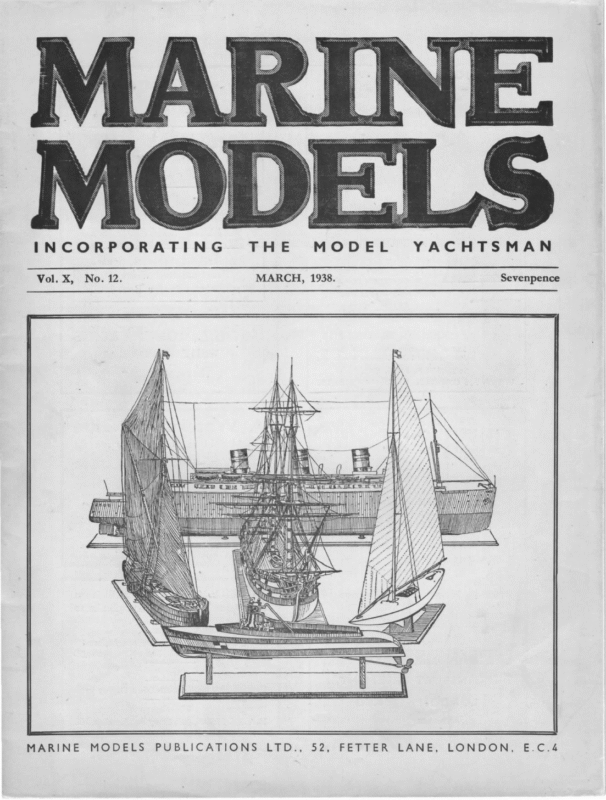 MARINE MODELS

INCORPORATING THE MODEL YACHTSMAN

Vol. X, No. 12. MARCH, 1938. Sevenpence

MARINE MODELS PUBLICATIONS LTD., 52, FETTER LANE, LONDON, E.C.4